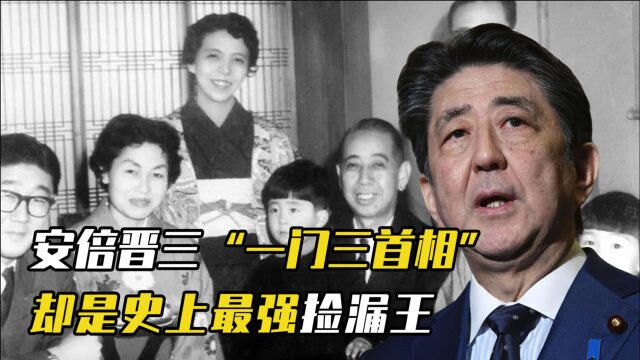 安倍晋三“一门三首相”
却是史上最强捡漏王